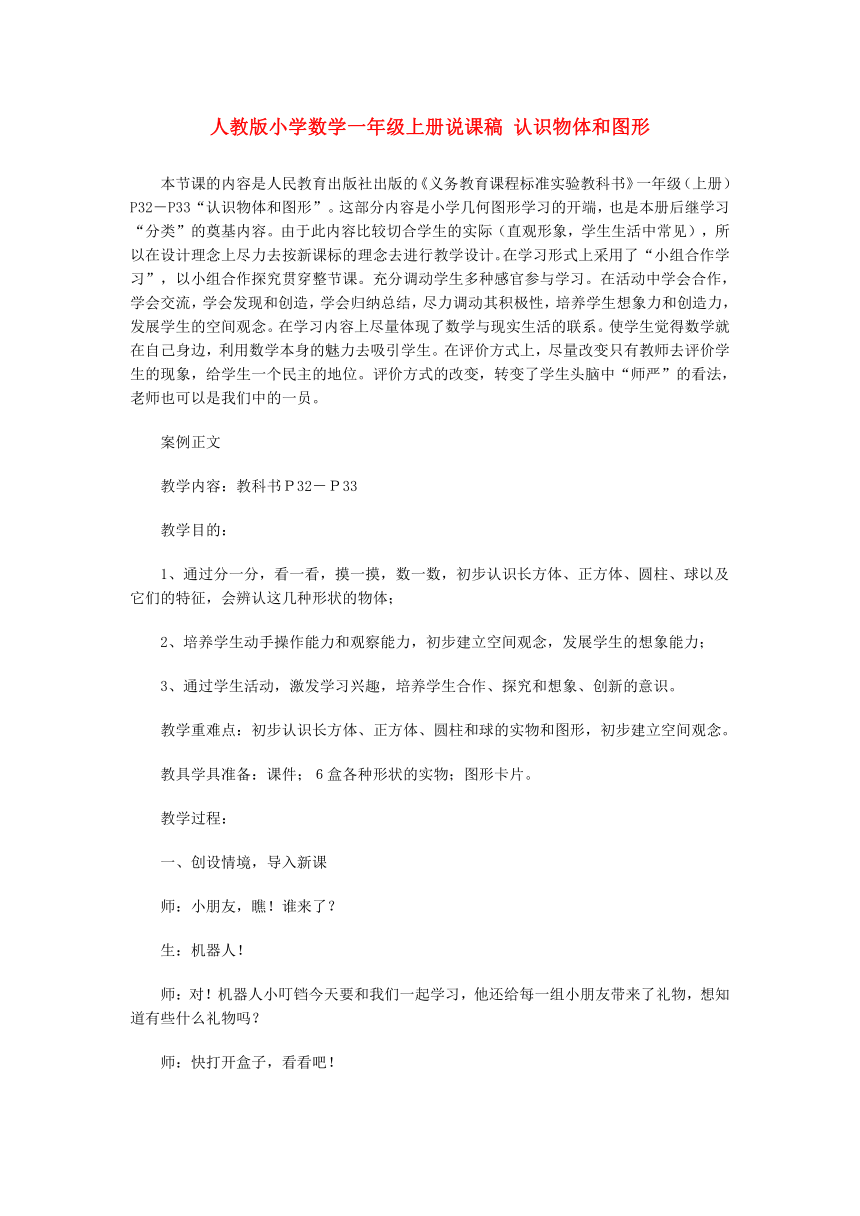 人教版小学数学一年级上册说课稿 认识物体和图形

本节课的内容是人民教育出版社出版的《义务教育课程标准实验教科书》一年级（上册）P32－P33“认识物体和图形”。这部分内容是小学几何图形学习的开端，也是本册后继学习“分类”的奠基内容。由于此内容比较切合学生的实际（直观形象，学生生活中常见），所以在设计理念上尽力去按新课标的理念去进行教学设计。在学习形式上采用了“小组合作学习”，以小组合作探究贯穿整节课。充分调动学生多种感官参与学习。在活动中学会合作，学会交流，学会发现和创造，学会归纳总结，尽力调动其积极性，培养学生想象力和创造力，发展学生的空间观念。在学习内容上尽量体现了数学与现实生活的联系。使学生觉得数学就在自己身边，利用数学本身的魅力去吸引学生。在评价方式上，尽量改变只有教师去评价学生的现象，给学生一个民主的地位。评价方式的改变，转变了学生头脑中“师严”的看法，老师也可以是我们中的一员。

案例正文

教学内容：教科书P32－P33

教学目的：

1、通过分一分，看一看，摸一摸，数一数，初步认识长方体、正方体、圆柱、球以及它们的特征，会辨认这几种形状的物体；

2、培养学生动手操作能力和观察能力，初步建立空间观念，发展学生的想象能力；

3、通过学生活动，激发学习兴趣，培养学生合作、探究和想象、创新的意识。

教学重难点：初步认识长方体、正方体、圆柱和球的实物和图形，初步建立空间观念。

教具学具准备：课件； 6盒各种形状的实物；图形卡片。

教学过程：

一、创设情境，导入新课

师：小朋友，瞧！谁来了？

生：机器人！

师：对！机器人小叮铛今天要和我们一起学习，他还给每一组小朋友带来了礼物，想知道有些什么礼物吗？

师：快打开盒子，看看吧！